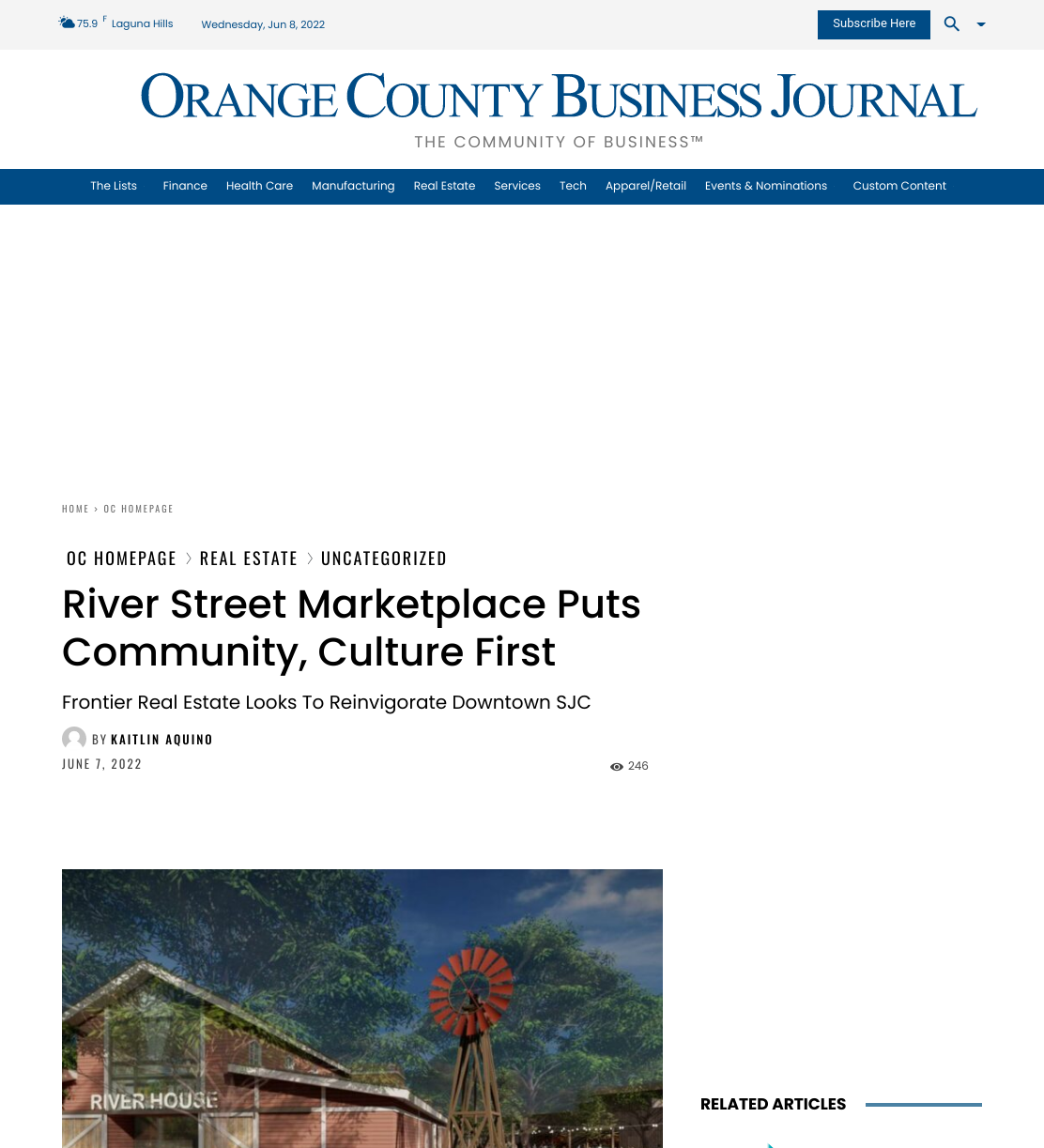 75.9 F Laguna Hills Wednesday, Jun 8, 2022

Subscribe Here

ORANGE COUNTY BUSINESS JOURNAL
THE COMMUNITY OF BUSINESS™

The Lists Finance Health Care Manufacturing Real Estate Services Tech Apparel/Retail Events & Nominations Custom Content

HOME › OC HOMEPAGE

OC HOMEPAGE › REAL ESTATE › UNCATEGORIZED

River Street Marketplace Puts Community, Culture First

Frontier Real Estate Looks To Reinvigorate Downtown SJC

BY KAITLIN AQUINO

JUNE 7, 2022

246

RIVER HOUSE

RELATED ARTICLES